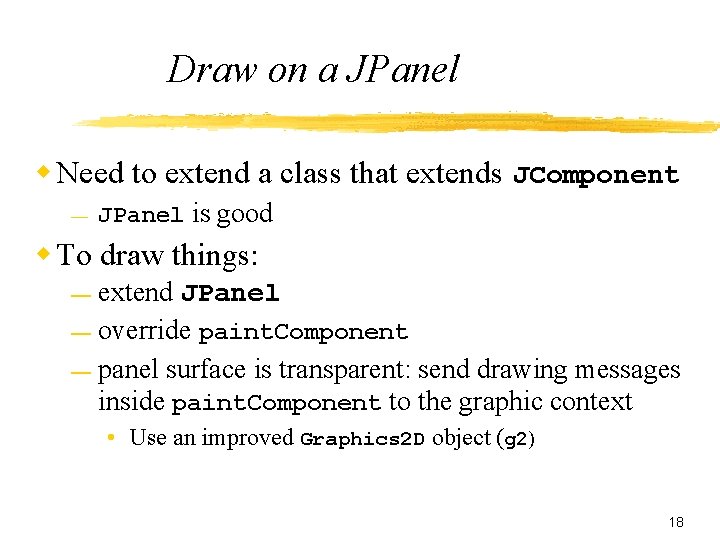 Draw on a JPanel

◆ Need to extend a class that extends JComponent

— JPanel is good

◆ To draw things:

— extend JPanel

— override paintComponent

— panel surface is transparent: send drawing messages inside paintComponent to the graphic context

• Use an improved Graphics2D object (g2)

18